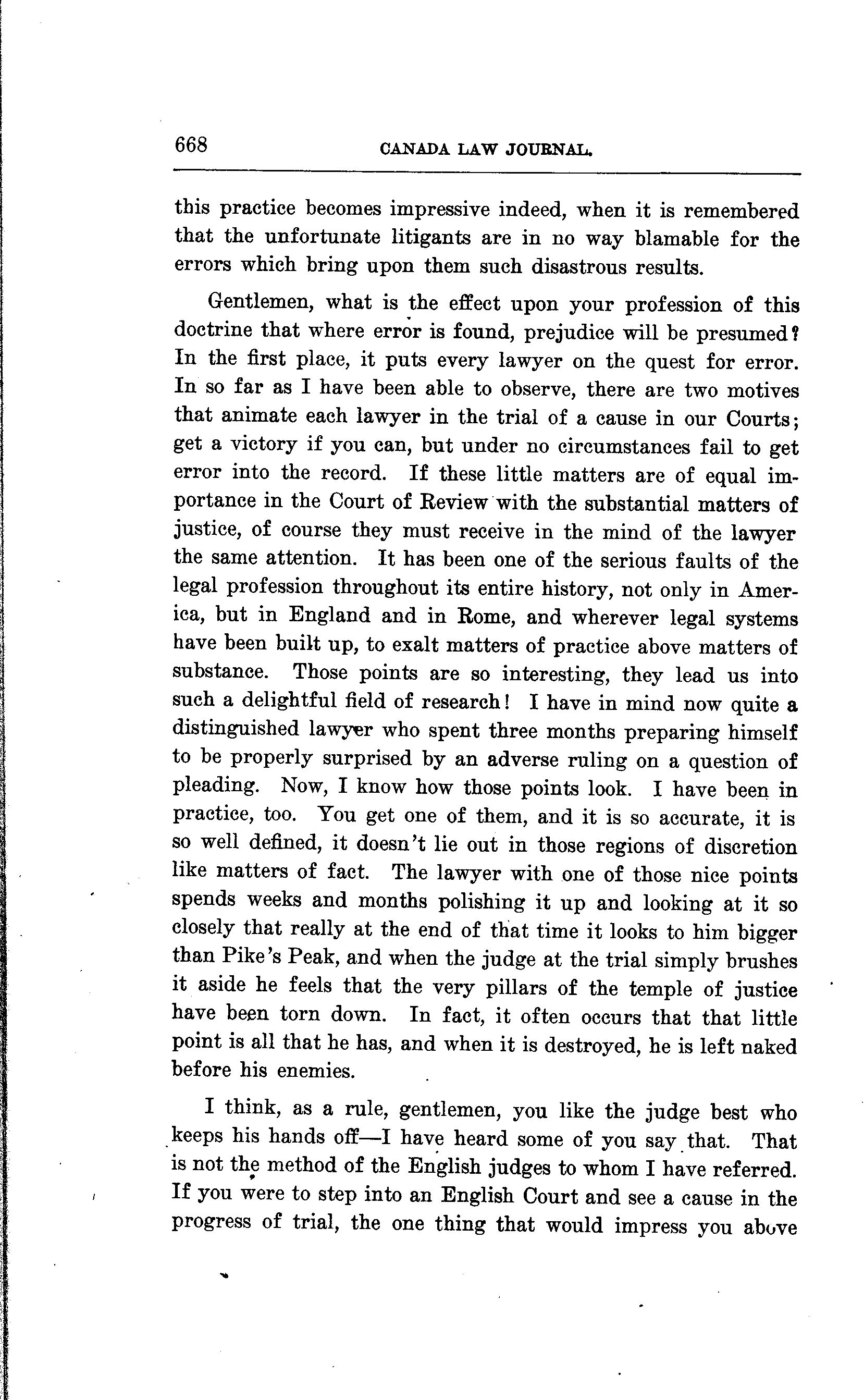 668 CANADA LAW JOURNAL.

this practice becomes impressive indeed, when it is remembered that the unfortunate litigants are in no way blamable for the errors which bring upon them such disastrous results.

Gentlemen, what is the effect upon your profession of this doctrine that where error is found, prejudice will be presumed? In the first place, it puts every lawyer on the quest for error. In so far as I have been able to observe, there are two motives that animate each lawyer in the trial of a cause in our Courts; get a victory if you can, but under no circumstances fail to get error into the record. If these little matters are of equal importance in the Court of Review with the substantial matters of justice, of course they must receive in the mind of the lawyer the same attention. It has been one of the serious faults of the legal profession throughout its entire history, not only in America, but in England and in Rome, and wherever legal systems have been built up, to exalt matters of practice above matters of substance. Those points are so interesting, they lead us into such a delightful field of research! I have in mind now quite a distinguished lawyer who spent three months preparing himself to be properly surprised by an adverse ruling on a question of pleading. Now, I know how those points look. I have been in practice, too. You get one of them, and it is so accurate, it is so well defined, it doesn't lie out in those regions of discretion like matters of fact. The lawyer with one of those nice points spends weeks and months polishing it up and looking at it so closely that really at the end of that time it looks to him bigger than Pike's Peak, and when the judge at the trial simply brushes it aside he feels that the very pillars of the temple of justice have been torn down. In fact, it often occurs that that little point is all that he has, and when it is destroyed, he is left naked before his enemies.

I think, as a rule, gentlemen, you like the judge best who keeps his hands off—I have heard some of you say that. That is not the method of the English judges to whom I have referred. If you were to step into an English Court and see a cause in the progress of trial, the one thing that would impress you above